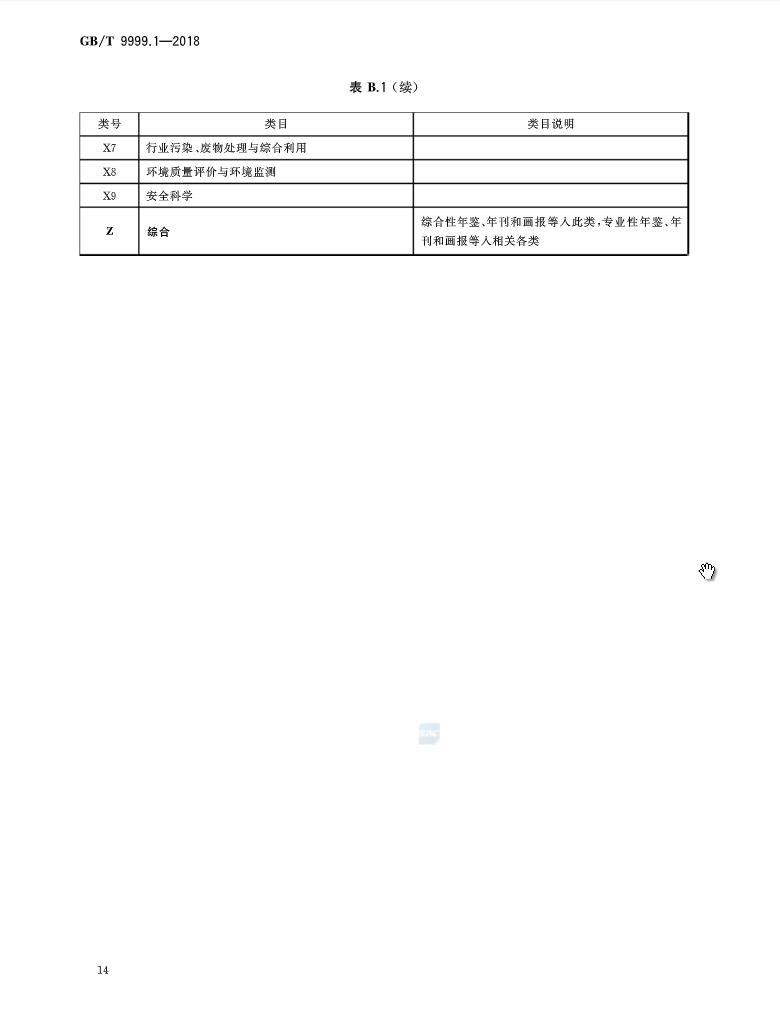 GB/T 9999.1—2018

表 B.1（续）

| 类号 | 类目 | 类目说明 |
|---|---|---|
| X7 | 行业污染、废物处理与综合利用 | |
| X8 | 环境质量评价与环境监测 | |
| X9 | 安全科学 | |
| Z | 综合 | 综合性年鉴、年刊和画报等入此类，专业性年鉴、年刊和画报等入相关各类 |

14